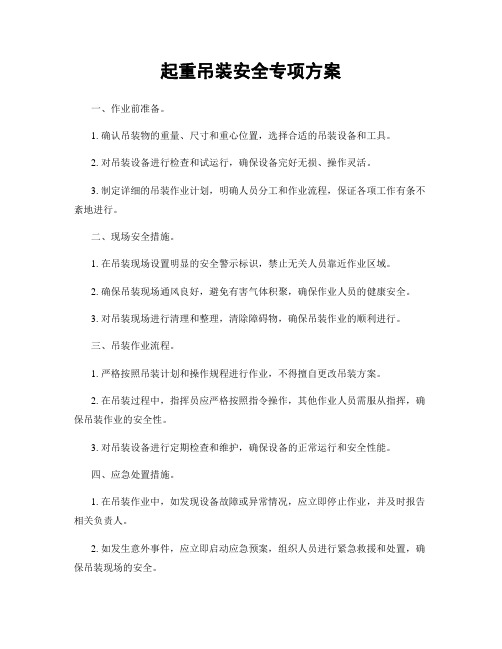 起重吊装安全专项方案

一、作业前准备。

1. 确认吊装物的重量、尺寸和重心位置，选择合适的吊装设备和工具。

2. 对吊装设备进行检查和试运行，确保设备完好无损、操作灵活。

3. 制定详细的吊装作业计划，明确人员分工和作业流程，保证各项工作有条不紊地进行。

二、现场安全措施。

1. 在吊装现场设置明显的安全警示标识，禁止无关人员靠近作业区域。

2. 确保吊装现场通风良好，避免有害气体积聚，确保作业人员的健康安全。

3. 对吊装现场进行清理和整理，清除障碍物，确保吊装作业的顺利进行。

三、吊装作业流程。

1. 严格按照吊装计划和操作规程进行作业，不得擅自更改吊装方案。

2. 在吊装过程中，指挥员应严格按照指令操作，其他作业人员需服从指挥，确保吊装作业的安全性。

3. 对吊装设备进行定期检查和维护，确保设备的正常运行和安全性能。

四、应急处置措施。

1. 在吊装作业中，如发现设备故障或异常情况，应立即停止作业，并及时报告相关负责人。

2. 如发生意外事件，应立即启动应急预案，组织人员进行紧急救援和处置，确保吊装现场的安全。